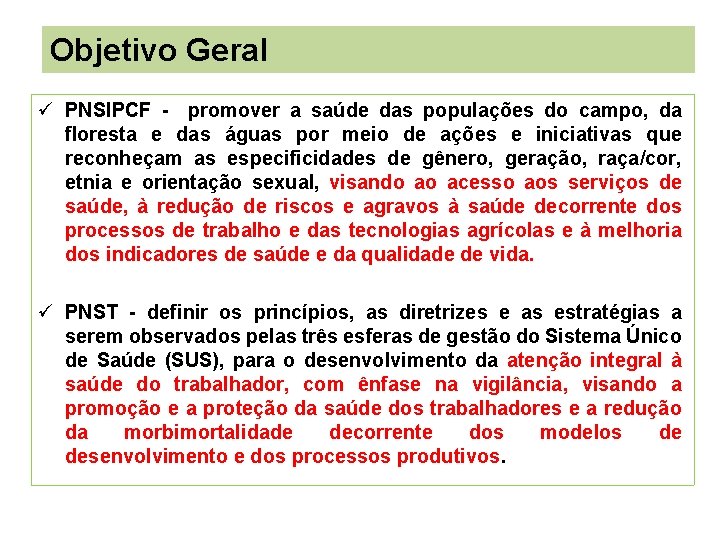 Objetivo Geral

✓ PNSIPCF - promover a saúde das populações do campo, da floresta e das águas por meio de ações e iniciativas que reconheçam as especificidades de gênero, geração, raça/cor, etnia e orientação sexual, visando ao acesso aos serviços de saúde, à redução de riscos e agravos à saúde decorrente dos processos de trabalho e das tecnologias agrícolas e à melhoria dos indicadores de saúde e da qualidade de vida.

✓ PNST - definir os princípios, as diretrizes e as estratégias a serem observados pelas três esferas de gestão do Sistema Único de Saúde (SUS), para o desenvolvimento da atenção integral à saúde do trabalhador, com ênfase na vigilância, visando a promoção e a proteção da saúde dos trabalhadores e a redução da morbimortalidade decorrente dos modelos de desenvolvimento e dos processos produtivos.